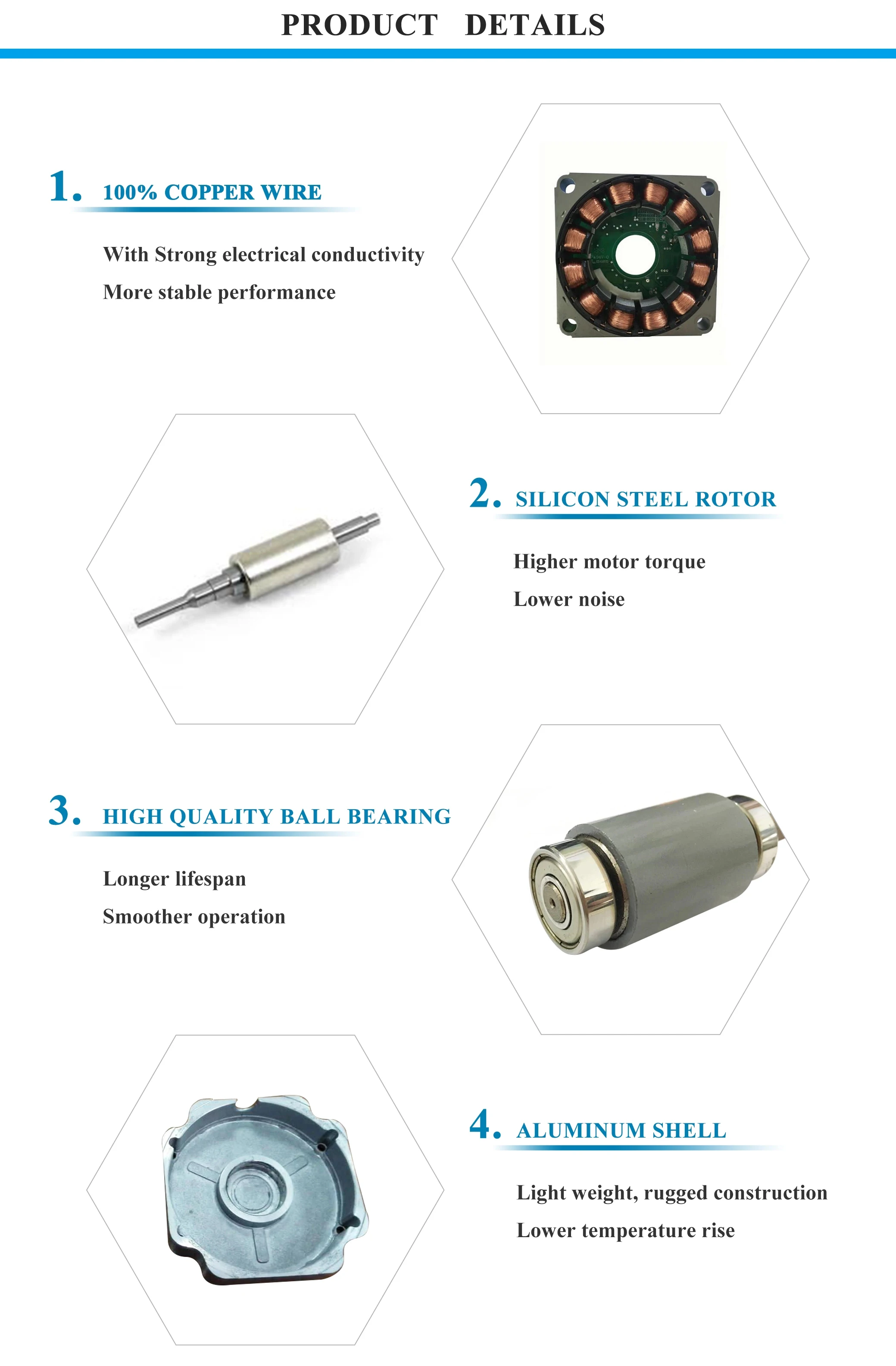 PRODUCT DETAILS

1. 100% COPPER WIRE

With Strong electrical conductivity

More stable performance

2. SILICON STEEL ROTOR

Higher motor torque

Lower noise

3. HIGH QUALITY BALL BEARING

Longer lifespan

Smoother operation

4. ALUMINUM SHELL

Light weight, rugged construction

Lower temperature rise